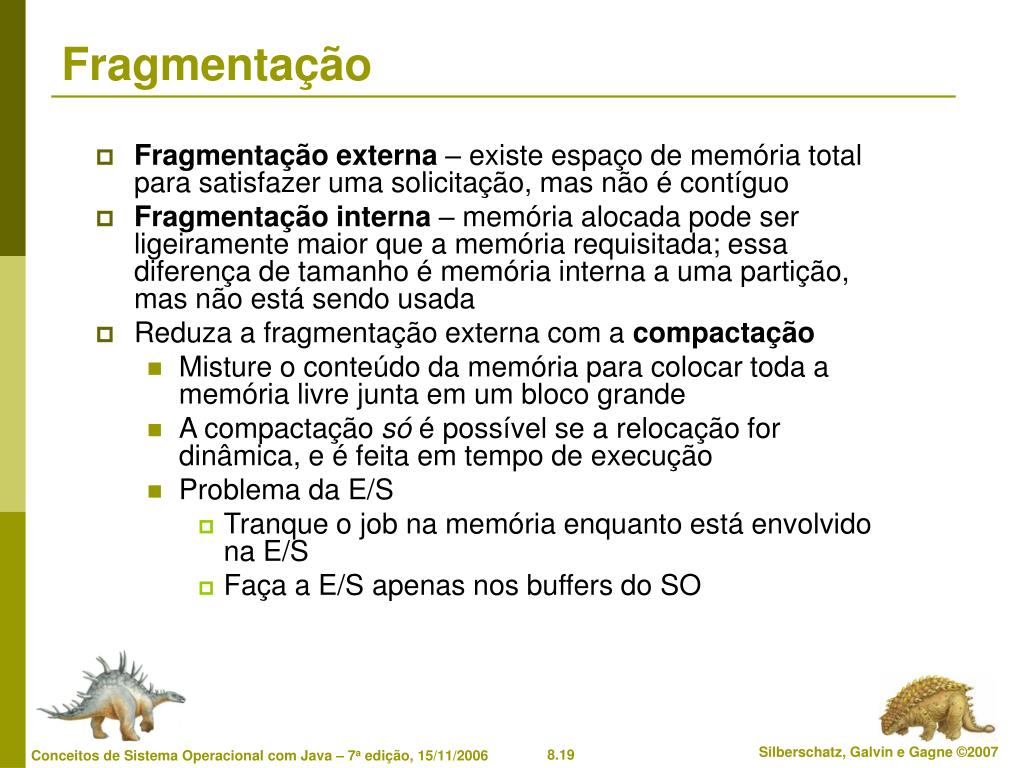 Fragmentação

Fragmentação externa – existe espaço de memória total para satisfazer uma solicitação, mas não é contíguo

Fragmentação interna – memória alocada pode ser ligeiramente maior que a memória requisitada; essa diferença de tamanho é memória interna a uma partição, mas não está sendo usada

Reduza a fragmentação externa com a compactação

Misture o conteúdo da memória para colocar toda a memória livre junta em um bloco grande

A compactação só é possível se a relocação for dinâmica, e é feita em tempo de execução

Problema da E/S

Tranque o job na memória enquanto está envolvido na E/S

Faça a E/S apenas nos buffers do SO

Conceitos de Sistema Operacional com Java – 7ª edição, 15/11/2006 8.19 Silberschatz, Galvin e Gagne ©2007